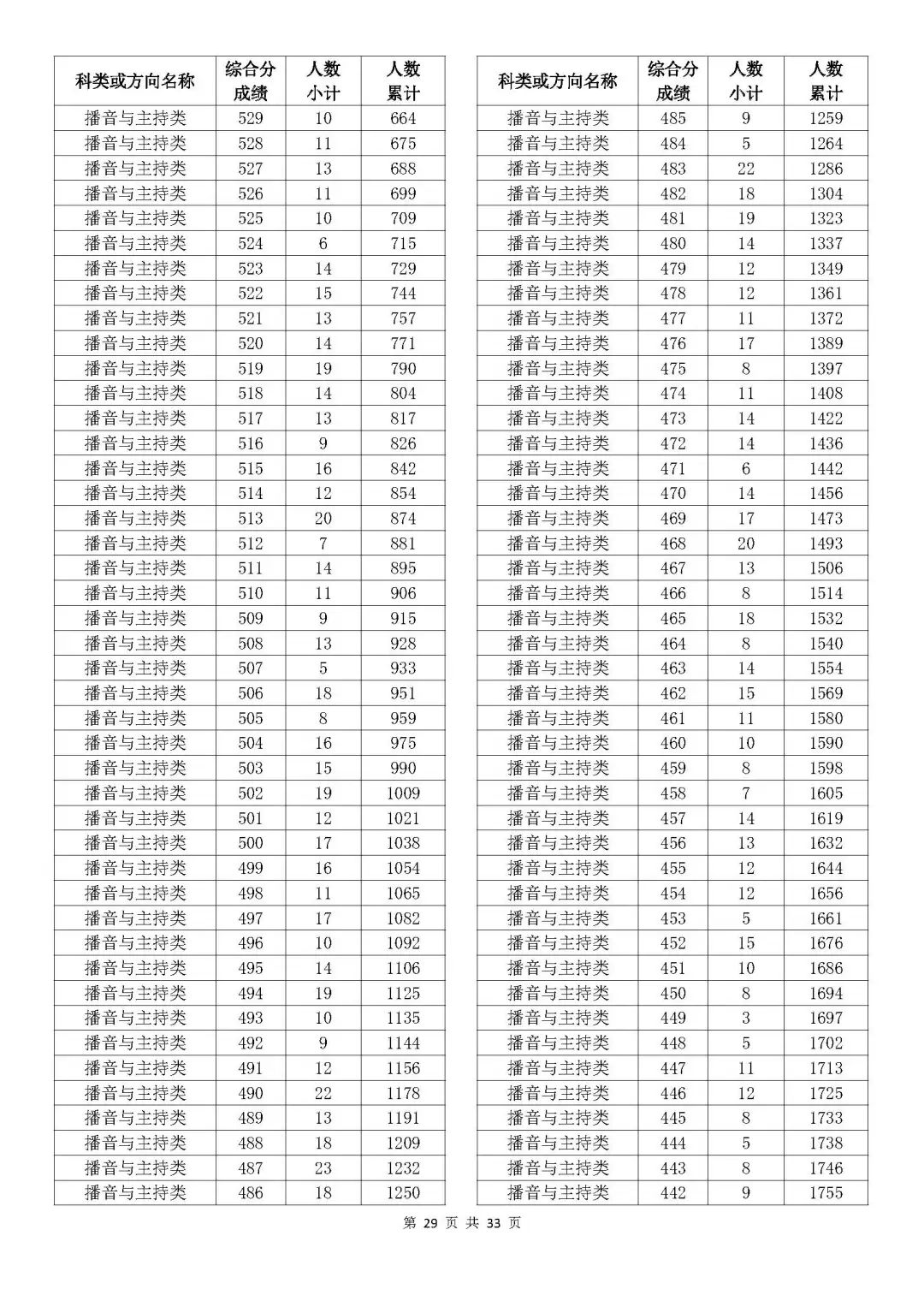 | 科类或方向名称 | 综合分成绩 | 人数小计 | 人数累计 |
|---|---|---|---|
| 播音与主持类 | 529 | 10 | 664 |
| 播音与主持类 | 528 | 11 | 675 |
| 播音与主持类 | 527 | 13 | 688 |
| 播音与主持类 | 526 | 11 | 699 |
| 播音与主持类 | 525 | 10 | 709 |
| 播音与主持类 | 524 | 6 | 715 |
| 播音与主持类 | 523 | 14 | 729 |
| 播音与主持类 | 522 | 15 | 744 |
| 播音与主持类 | 521 | 13 | 757 |
| 播音与主持类 | 520 | 14 | 771 |
| 播音与主持类 | 519 | 19 | 790 |
| 播音与主持类 | 518 | 14 | 804 |
| 播音与主持类 | 517 | 13 | 817 |
| 播音与主持类 | 516 | 9 | 826 |
| 播音与主持类 | 515 | 16 | 842 |
| 播音与主持类 | 514 | 12 | 854 |
| 播音与主持类 | 513 | 20 | 874 |
| 播音与主持类 | 512 | 7 | 881 |
| 播音与主持类 | 511 | 14 | 895 |
| 播音与主持类 | 510 | 11 | 906 |
| 播音与主持类 | 509 | 9 | 915 |
| 播音与主持类 | 508 | 13 | 928 |
| 播音与主持类 | 507 | 5 | 933 |
| 播音与主持类 | 506 | 18 | 951 |
| 播音与主持类 | 505 | 8 | 959 |
| 播音与主持类 | 504 | 16 | 975 |
| 播音与主持类 | 503 | 15 | 990 |
| 播音与主持类 | 502 | 19 | 1009 |
| 播音与主持类 | 501 | 12 | 1021 |
| 播音与主持类 | 500 | 17 | 1038 |
| 播音与主持类 | 499 | 16 | 1054 |
| 播音与主持类 | 498 | 11 | 1065 |
| 播音与主持类 | 497 | 17 | 1082 |
| 播音与主持类 | 496 | 10 | 1092 |
| 播音与主持类 | 495 | 14 | 1106 |
| 播音与主持类 | 494 | 19 | 1125 |
| 播音与主持类 | 493 | 10 | 1135 |
| 播音与主持类 | 492 | 9 | 1144 |
| 播音与主持类 | 491 | 12 | 1156 |
| 播音与主持类 | 490 | 22 | 1178 |
| 播音与主持类 | 489 | 13 | 1191 |
| 播音与主持类 | 488 | 18 | 1209 |
| 播音与主持类 | 487 | 23 | 1232 |
| 播音与主持类 | 486 | 18 | 1250 |

| 科类或方向名称 | 综合分成绩 | 人数小计 | 人数累计 |
|---|---|---|---|
| 播音与主持类 | 485 | 9 | 1259 |
| 播音与主持类 | 484 | 5 | 1264 |
| 播音与主持类 | 483 | 22 | 1286 |
| 播音与主持类 | 482 | 18 | 1304 |
| 播音与主持类 | 481 | 19 | 1323 |
| 播音与主持类 | 480 | 14 | 1337 |
| 播音与主持类 | 479 | 12 | 1349 |
| 播音与主持类 | 478 | 12 | 1361 |
| 播音与主持类 | 477 | 11 | 1372 |
| 播音与主持类 | 476 | 17 | 1389 |
| 播音与主持类 | 475 | 8 | 1397 |
| 播音与主持类 | 474 | 11 | 1408 |
| 播音与主持类 | 473 | 14 | 1422 |
| 播音与主持类 | 472 | 14 | 1436 |
| 播音与主持类 | 471 | 6 | 1442 |
| 播音与主持类 | 470 | 14 | 1456 |
| 播音与主持类 | 469 | 17 | 1473 |
| 播音与主持类 | 468 | 20 | 1493 |
| 播音与主持类 | 467 | 13 | 1506 |
| 播音与主持类 | 466 | 8 | 1514 |
| 播音与主持类 | 465 | 18 | 1532 |
| 播音与主持类 | 464 | 8 | 1540 |
| 播音与主持类 | 463 | 14 | 1554 |
| 播音与主持类 | 462 | 15 | 1569 |
| 播音与主持类 | 461 | 11 | 1580 |
| 播音与主持类 | 460 | 10 | 1590 |
| 播音与主持类 | 459 | 8 | 1598 |
| 播音与主持类 | 458 | 7 | 1605 |
| 播音与主持类 | 457 | 14 | 1619 |
| 播音与主持类 | 456 | 13 | 1632 |
| 播音与主持类 | 455 | 12 | 1644 |
| 播音与主持类 | 454 | 12 | 1656 |
| 播音与主持类 | 453 | 5 | 1661 |
| 播音与主持类 | 452 | 15 | 1676 |
| 播音与主持类 | 451 | 10 | 1686 |
| 播音与主持类 | 450 | 8 | 1694 |
| 播音与主持类 | 449 | 3 | 1697 |
| 播音与主持类 | 448 | 5 | 1702 |
| 播音与主持类 | 447 | 11 | 1713 |
| 播音与主持类 | 446 | 12 | 1725 |
| 播音与主持类 | 445 | 8 | 1733 |
| 播音与主持类 | 444 | 5 | 1738 |
| 播音与主持类 | 443 | 8 | 1746 |
| 播音与主持类 | 442 | 9 | 1755 |

第 29 页 共 33 页